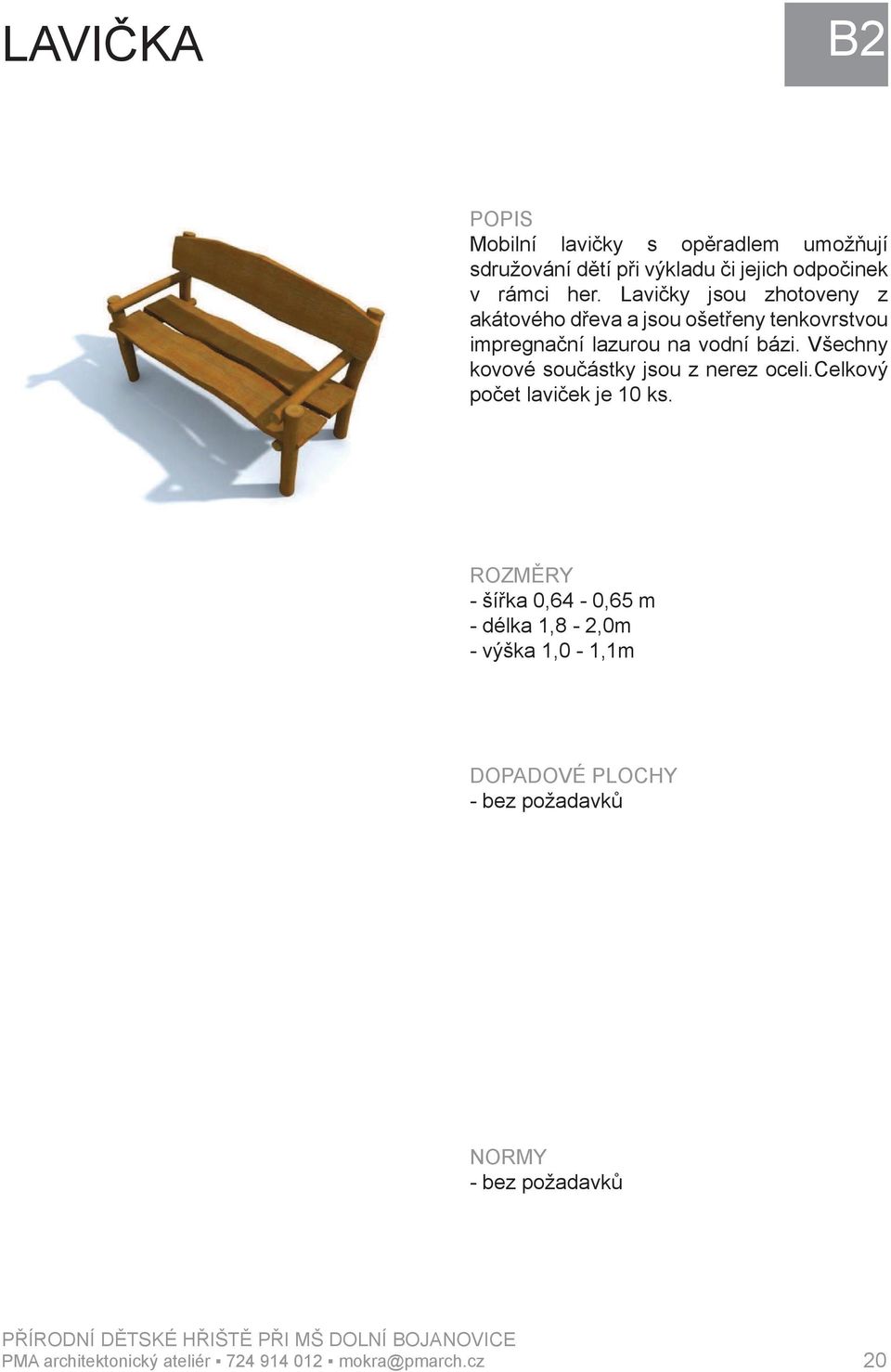 LAVIČKA

B2

POPIS
Mobilní lavičky s opěradlem umožňují sdružování dětí při výkladu či jejich odpočinek v rámci her. Lavičky jsou zhotoveny z akátového dřeva a jsou ošetřeny tenkovrstvou impregnační lazurou na vodní bázi. Všechny kovové součástky jsou z nerez oceli.Celkový počet laviček je 10 ks.

ROZMĚRY
- šířka 0,64 - 0,65 m
- délka 1,8 - 2,0m
- výška 1,0 - 1,1m

DOPADOVÉ PLOCHY
- bez požadavků

NORMY
- bez požadavků

PŘÍRODNÍ DĚTSKÉ HŘIŠTĚ PŘI MŠ DOLNÍ BOJANOVICE
PMA architektonický ateliér ▪ 724 914 012 ▪ mokra@pmarch.cz

20